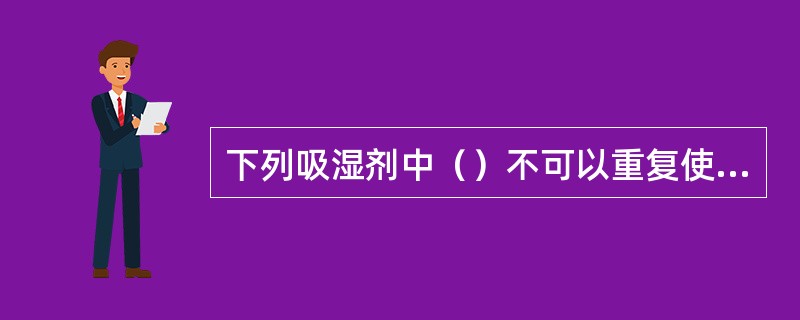 下列吸湿剂中（）不可以重复使...